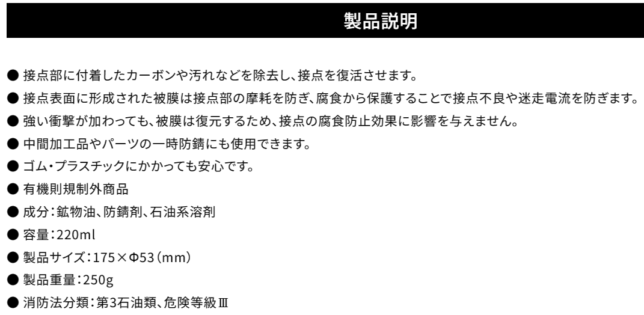 製品説明

● 接点部に付着したカーボンや汚れなどを除去し、接点を復活させます。

● 接点表面に形成された被膜は接点部の摩耗を防ぎ、腐食から保護することで接点不良や迷走電流を防ぎます。

● 強い衝撃が加わっても、被膜は復元するため、接点の腐食防止効果に影響を与えません。

● 中間加工品やパーツの一時防錆にも使用できます。

● ゴム・プラスチックにかかっても安心です。

● 有機則規制外商品

● 成分：鉱物油、防錆剤、石油系溶剤

● 容量：220ml

● 製品サイズ：175×Φ53（mm）

● 製品重量：250g

● 消防法分類：第3石油類、危険等級Ⅲ